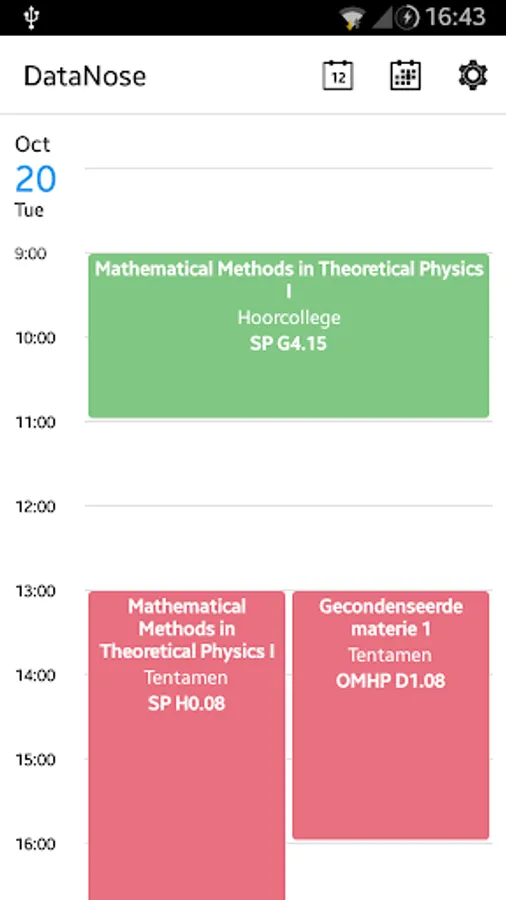 16:43

DataNose

12

Oct
20
Tue

9:00

Mathematical Methods in Theoretical Physics I
Hoorcollege
SP G4.15

10:00

11:00

12:00

13:00

Mathematical Methods in Theoretical Physics I
Tentamen
SP H0.08

Gecondenseerde materie 1
Tentamen
OMHP D1.08

14:00

15:00

16:00